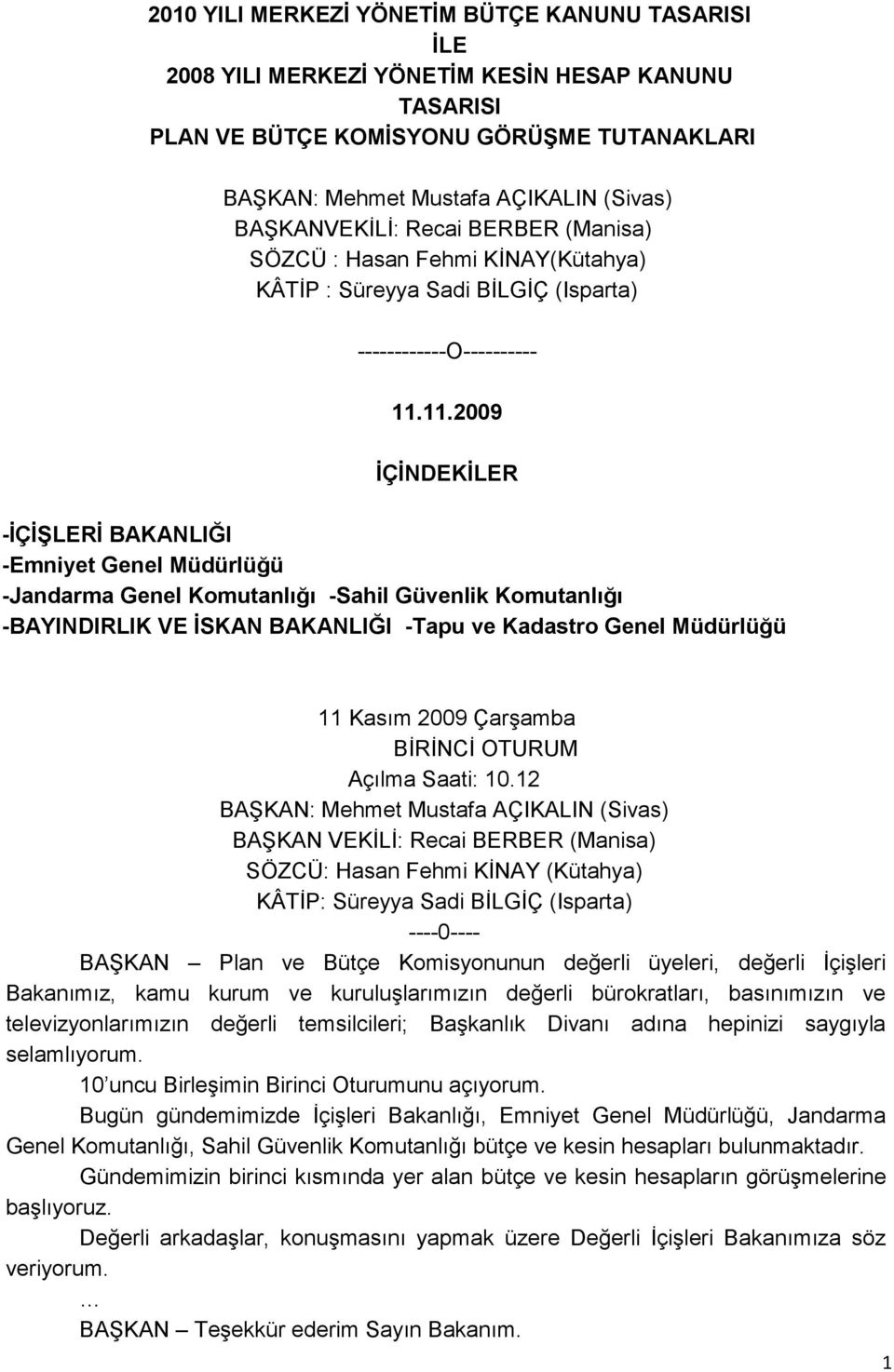 2010 YILI MERKEZİ YÖNETİM BÜTÇE KANUNU TASARISI
İLE
2008 YILI MERKEZİ YÖNETİM KESİN HESAP KANUNU TASARISI
PLAN VE BÜTÇE KOMİSYONU GÖRÜŞME TUTANAKLARI

BAŞKAN: Mehmet Mustafa AÇIKALIN (Sivas)
BAŞKANVEKİLİ: Recai BERBER (Manisa)
SÖZCÜ : Hasan Fehmi KİNAY(Kütahya)
KÂTİP : Süreyya Sadi BİLGİÇ (Isparta)

------------O----------

11.11.2009

İÇİNDEKİLER

-İÇİŞLERİ BAKANLIĞI
-Emniyet Genel Müdürlüğü
-Jandarma Genel Komutanlığı -Sahil Güvenlik Komutanlığı
-BAYINDIRLIK VE İSKAN BAKANLIĞI -Tapu ve Kadastro Genel Müdürlüğü

11 Kasım 2009 Çarşamba
BİRİNCİ OTURUM
Açılma Saati: 10.12
BAŞKAN: Mehmet Mustafa AÇIKALIN (Sivas)
BAŞKAN VEKİLİ: Recai BERBER (Manisa)
SÖZCÜ: Hasan Fehmi KİNAY (Kütahya)
KÂTİP: Süreyya Sadi BİLGİÇ (Isparta)
----0----

BAŞKAN – Plan ve Bütçe Komisyonunun değerli üyeleri, değerli İçişleri Bakanımız, kamu kurum ve kuruluşlarımızın değerli bürokratları, basınımızın ve televizyonlarımızın değerli temsilcileri; Başkanlık Divanı adına hepinizi saygıyla selamlıyorum.

10'uncu Birleşimin Birinci Oturumunu açıyorum.

Bugün gündemimizde İçişleri Bakanlığı, Emniyet Genel Müdürlüğü, Jandarma Genel Komutanlığı, Sahil Güvenlik Komutanlığı bütçe ve kesin hesapları bulunmaktadır.

Gündemimizin birinci kısmında yer alan bütçe ve kesin hesapların görüşmelerine başlıyoruz.

Değerli arkadaşlar, konuşmasını yapmak üzere Değerli İçişleri Bakanımıza söz veriyorum.

…

BAŞKAN – Teşekkür ederim Sayın Bakanım.

1